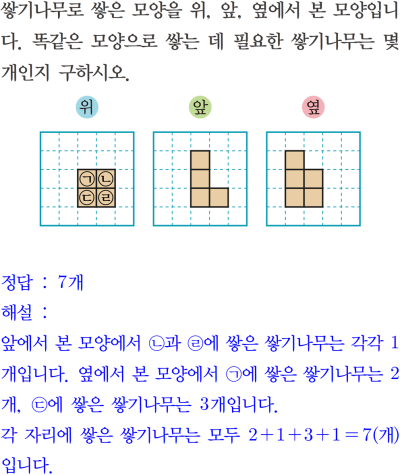 쌓기나무로 쌓은 모양을 위, 앞, 옆에서 본 모양입니다. 똑같은 모양으로 쌓는 데 필요한 쌓기나무는 몇 개인지 구하시오.

위

앞

옆

㉠ ㉡
㉢ ㉣

정답 : 7개
해설 :
앞에서 본 모양에서 ㉡과 ㉣에 쌓은 쌓기나무는 각각 1개입니다. 옆에서 본 모양에서 ㉠에 쌓은 쌓기나무는 2개, ㉢에 쌓은 쌓기나무는 3개입니다.
각 자리에 쌓은 쌓기나무는 모두 $2+1+3+1=7$(개)입니다.